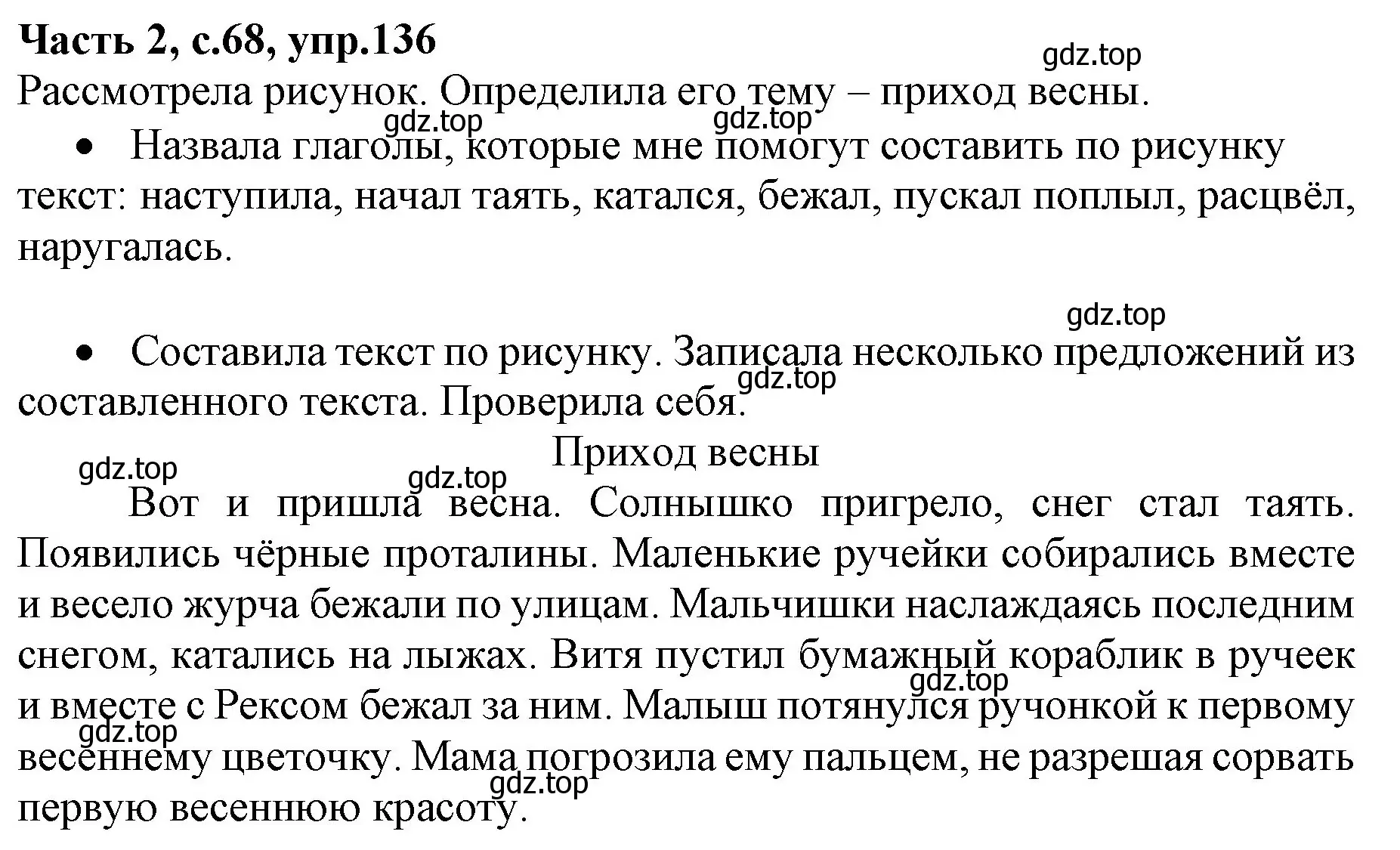 Часть 2, с.68, упр.136

gdz.top

Рассмотрела рисунок. Определила его тему – приход весны.

gdz.top gdz.top

• Назвала глаголы, которые мне помогут составить по рисунку текст: наступила, начал таять, катался, бежал, пускал поплыл, расцвёл, наругалась.

gdz.top

• Составила текст по рисунку. Записала несколько предложений из составленного текста. Проверила себя.

gdz.top

Приход весны

gdz.top gdz.top

Вот и пришла весна. Солнышко пригрело, снег стал таять. Появились чёрные проталины. Маленькие ручейки собирались вместе и весело журча бежали по улицам. Мальчишки наслаждаясь последним снегом, катались на лыжах. Витя пустил бумажный кораблик в ручеек и вместе с Рексом бежал за ним. Малыш потянулся ручонкой к первому весеннему цветочку. Мама погрозила ему пальцем, не разрешая сорвать первую весеннюю красоту.

gdz.top gdz.top gdz.top